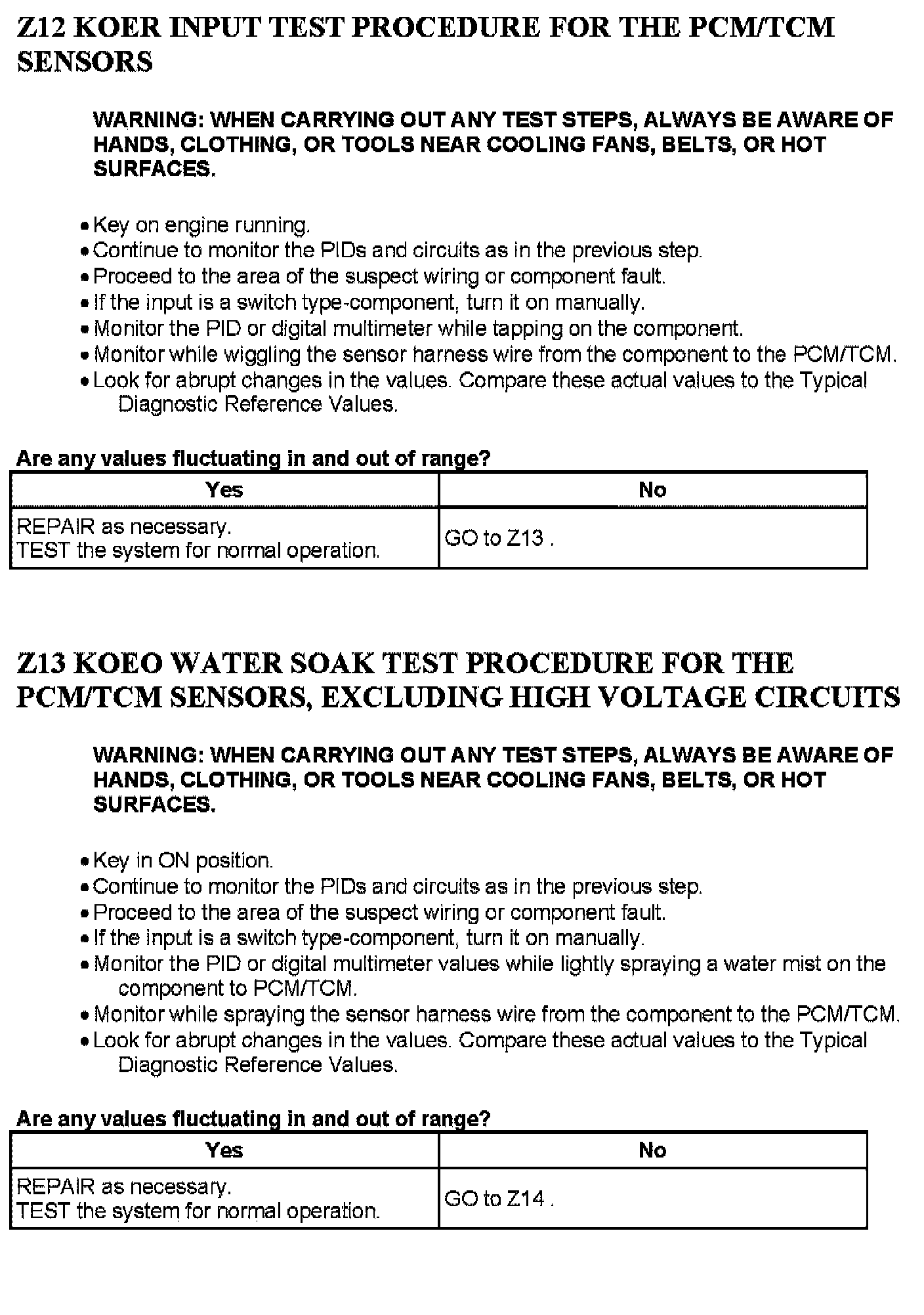 Z12 KOER INPUT TEST PROCEDURE FOR THE PCM/TCM SENSORS

WARNING: WHEN CARRYING OUT ANY TEST STEPS, ALWAYS BE AWARE OF HANDS, CLOTHING, OR TOOLS NEAR COOLING FANS, BELTS, OR HOT SURFACES.

• Key on engine running.
• Continue to monitor the PIDs and circuits as in the previous step.
• Proceed to the area of the suspect wiring or component fault.
• If the input is a switch type-component, turn it on manually.
• Monitor the PID or digital multimeter while tapping on the component.
• Monitor while wiggling the sensor harness wire from the component to the PCM/TCM.
• Look for abrupt changes in the values. Compare these actual values to the Typical Diagnostic Reference Values.

Are any values fluctuating in and out of range?

| Yes | No |
|---|---|
| REPAIR as necessary. TEST the system for normal operation. | GO to Z13 . |

Z13 KOEO WATER SOAK TEST PROCEDURE FOR THE PCM/TCM SENSORS, EXCLUDING HIGH VOLTAGE CIRCUITS

WARNING: WHEN CARRYING OUT ANY TEST STEPS, ALWAYS BE AWARE OF HANDS, CLOTHING, OR TOOLS NEAR COOLING FANS, BELTS, OR HOT SURFACES.

• Key in ON position.
• Continue to monitor the PIDs and circuits as in the previous step.
• Proceed to the area of the suspect wiring or component fault.
• If the input is a switch type-component, turn it on manually.
• Monitor the PID or digital multimeter values while lightly spraying a water mist on the component to PCM/TCM.
• Monitor while spraying the sensor harness wire from the component to the PCM/TCM.
• Look for abrupt changes in the values. Compare these actual values to the Typical Diagnostic Reference Values.

Are any values fluctuating in and out of range?

| Yes | No |
|---|---|
| REPAIR as necessary. TEST the system for normal operation. | GO to Z14 . |